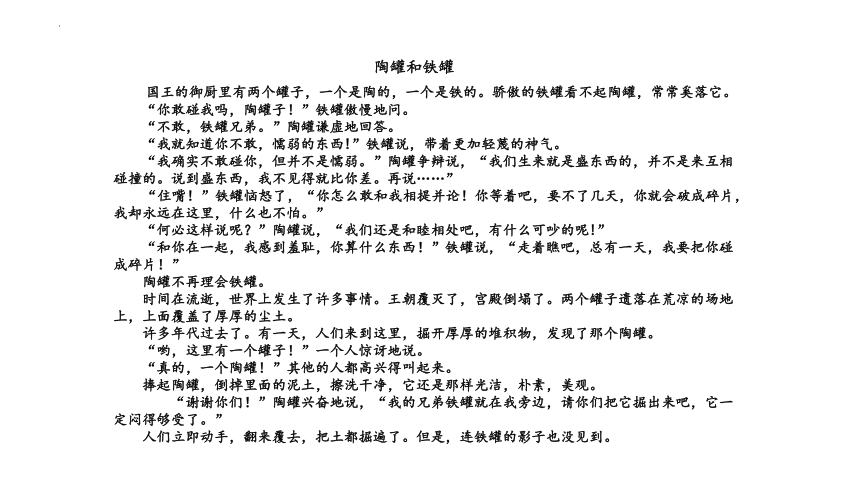 陶罐和铁罐

国王的御厨里有两个罐子，一个是陶的，一个是铁的。骄傲的铁罐看不起陶罐，常常奚落它。

“你敢碰我吗，陶罐子！”铁罐傲慢地问。

“不敢，铁罐兄弟。”陶罐谦虚地回答。

“我就知道你不敢，懦弱的东西！”铁罐说，带着更加轻蔑的神气。

“我确实不敢碰你，但并不是懦弱。”陶罐争辩说，“我们生来就是盛东西的，并不是来互相碰撞的。说到盛东西，我不见得就比你差。再说……”

“住嘴！”铁罐恼怒了，“你怎么敢和我相提并论！你等着吧，要不了几天，你就会破成碎片，我却永远在这里，什么也不怕。”

“何必这样说呢？”陶罐说，“我们还是和睦相处吧，有什么可吵的呢！”

“和你在一起，我感到羞耻，你算什么东西！”铁罐说，“走着瞧吧，总有一天，我要把你碰成碎片！”

陶罐不再理会铁罐。

时间在流逝，世界上发生了许多事情。王朝覆灭了，宫殿倒塌了。两个罐子遗落在荒凉的场地上，上面覆盖了厚厚的尘土。

许多年代过去了。有一天，人们来到这里，掘开厚厚的堆积物，发现了那个陶罐。

“哟，这里有一个罐子！”一个人惊讶地说。

“真的，一个陶罐！”其他的人都高兴得叫起来。

捧起陶罐，倒掉里面的泥土，擦洗干净，它还是那样光洁，朴素，美观。

“谢谢你们！”陶罐兴奋地说，“我的兄弟铁罐就在我旁边，请你们把它掘出来吧，它一定闷得够受了。”

人们立即动手，翻来覆去，把土都掘遍了。但是，连铁罐的影子也没见到。